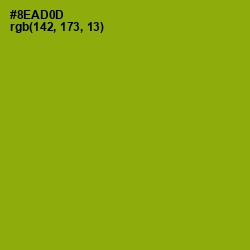 #8EAD0D
rgb(142, 173, 13)